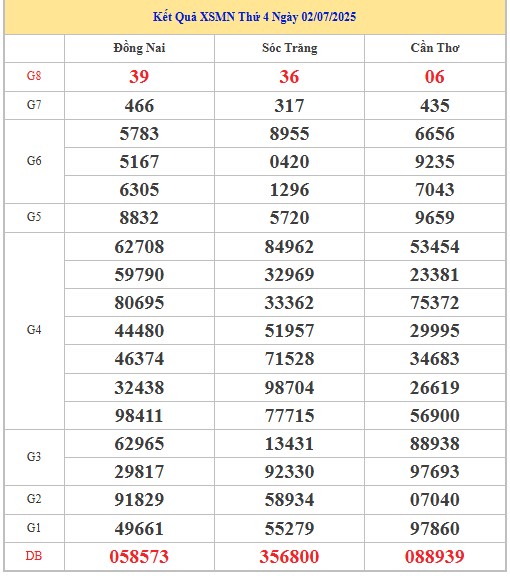 Kết Quả XSMN Thứ 4 Ngày 02/07/2025

| | Đồng Nai | Sóc Trăng | Cần Thơ |
|---|---|---|---|
| G8 | 39 | 36 | 06 |
| G7 | 466 | 317 | 435 |
| G6 | 5783 | 8955 | 6656 |
| | 5167 | 0420 | 9235 |
| | 6305 | 1296 | 7043 |
| G5 | 8832 | 5720 | 9659 |
| G4 | 62708 | 84962 | 53454 |
| | 59790 | 32969 | 23381 |
| | 80695 | 33362 | 75372 |
| | 44480 | 51957 | 29995 |
| | 46374 | 71528 | 34683 |
| | 32438 | 98704 | 26619 |
| | 98411 | 77715 | 56900 |
| G3 | 62965 | 13431 | 88938 |
| | 29817 | 92330 | 97693 |
| G2 | 91829 | 58934 | 07040 |
| G1 | 49661 | 55279 | 97860 |
| DB | 058573 | 356800 | 088939 |